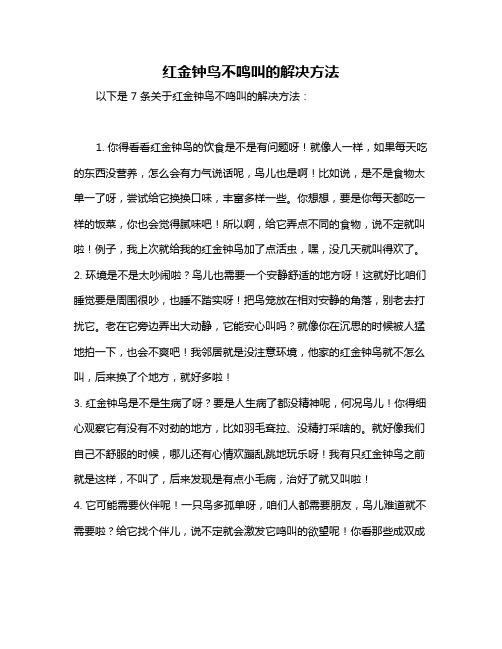 红金钟鸟不鸣叫的解决方法

以下是 7 条关于红金钟鸟不鸣叫的解决方法：

1. 你得看看红金钟鸟的饮食是不是有问题呀！就像人一样，如果每天吃的东西没营养，怎么会有力气说话呢，鸟儿也是啊！比如说，是不是食物太单一了呀，尝试给它换换口味，丰富多样一些。你想想，要是你每天都吃一样的饭菜，你也会觉得腻味吧！所以啊，给它弄点不同的食物，说不定就叫啦！例子，我上次就给我的红金钟鸟加了点活虫，嘿，没几天就叫得欢了。

2. 环境是不是太吵闹啦？鸟儿也需要一个安静舒适的地方呀！这就好比咱们睡觉要是周围很吵，也睡不踏实呀！把鸟笼放在相对安静的角落，别老去打扰它。老在它旁边弄出大动静，它能安心叫吗？就像你在沉思的时候被人猛地拍一下，也会不爽吧！我邻居就是没注意环境，他家的红金钟鸟就不怎么叫，后来换了个地方，就好多啦！

3. 红金钟鸟是不是生病了呀？要是人生病了都没精神呢，何况鸟儿！你得细心观察它有没有不对劲的地方，比如羽毛耷拉、没精打采啥的。就好像我们自己不舒服的时候，哪儿还有心情欢蹦乱跳地玩乐呀！我有只红金钟鸟之前就是这样，不叫了，后来发现是有点小毛病，治好了就又叫啦！

4. 它可能需要伙伴呢！一只鸟多孤单呀，咱们人都需要朋友，鸟儿难道就不需要啦？给它找个伴儿，说不定就会激发它鸣叫的欲望呢！你看那些成双成